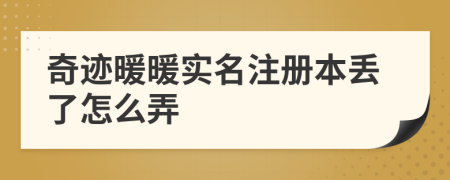 奇迹暖暖实名注册本丢了怎么弄